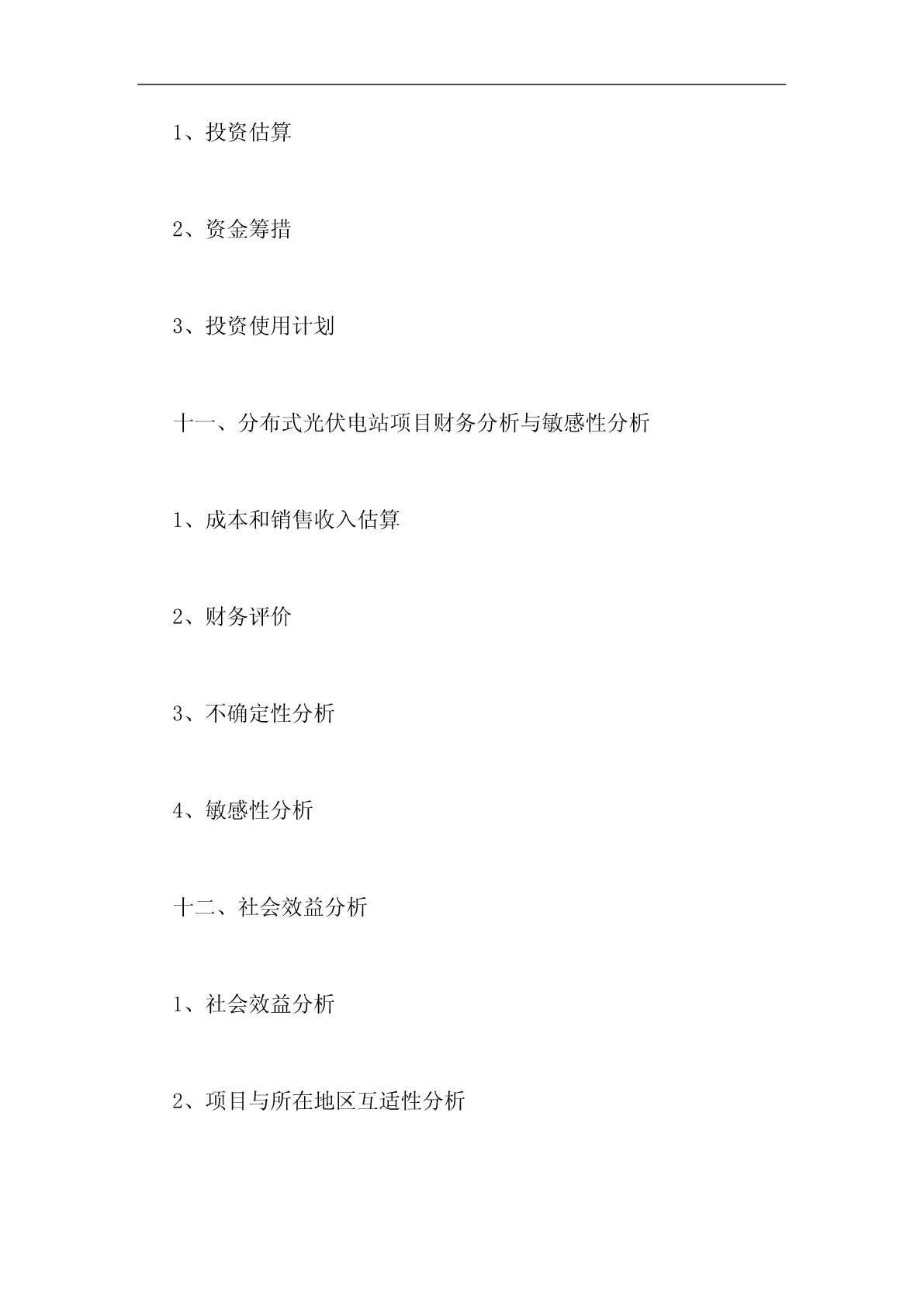 1、投资估算

2、资金筹措

3、投资使用计划

十一、分布式光伏电站项目财务分析与敏感性分析

1、成本和销售收入估算

2、财务评价

3、不确定性分析

4、敏感性分析

十二、社会效益分析

1、社会效益分析

2、项目与所在地区互适性分析